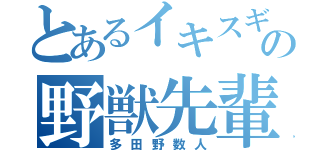 とあるイキスギの
野獣先輩
多田野数人